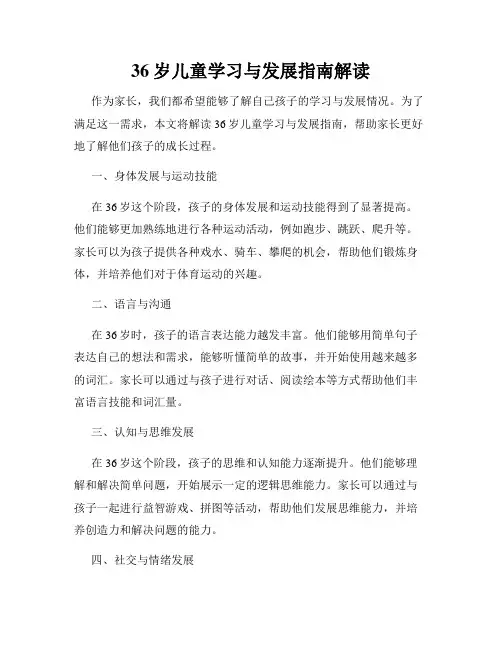 36 岁儿童学习与发展指南解读

作为家长，我们都希望能够了解自己孩子的学习与发展情况。为了满足这一需求，本文将解读 36 岁儿童学习与发展指南，帮助家长更好地了解他们孩子的成长过程。

一、身体发展与运动技能

在 36 岁这个阶段，孩子的身体发展和运动技能得到了显著提高。他们能够更加熟练地进行各种运动活动，例如跑步、跳跃、爬升等。家长可以为孩子提供各种戏水、骑车、攀爬的机会，帮助他们锻炼身体，并培养他们对于体育运动的兴趣。

二、语言与沟通

在 36 岁时，孩子的语言表达能力越发丰富。他们能够用简单句子表达自己的想法和需求，能够听懂简单的故事，并开始使用越来越多的词汇。家长可以通过与孩子进行对话、阅读绘本等方式帮助他们丰富语言技能和词汇量。

三、认知与思维发展

在 36 岁这个阶段，孩子的思维和认知能力逐渐提升。他们能够理解和解决简单问题，开始展示一定的逻辑思维能力。家长可以通过与孩子一起进行益智游戏、拼图等活动，帮助他们发展思维能力，并培养创造力和解决问题的能力。

四、社交与情绪发展